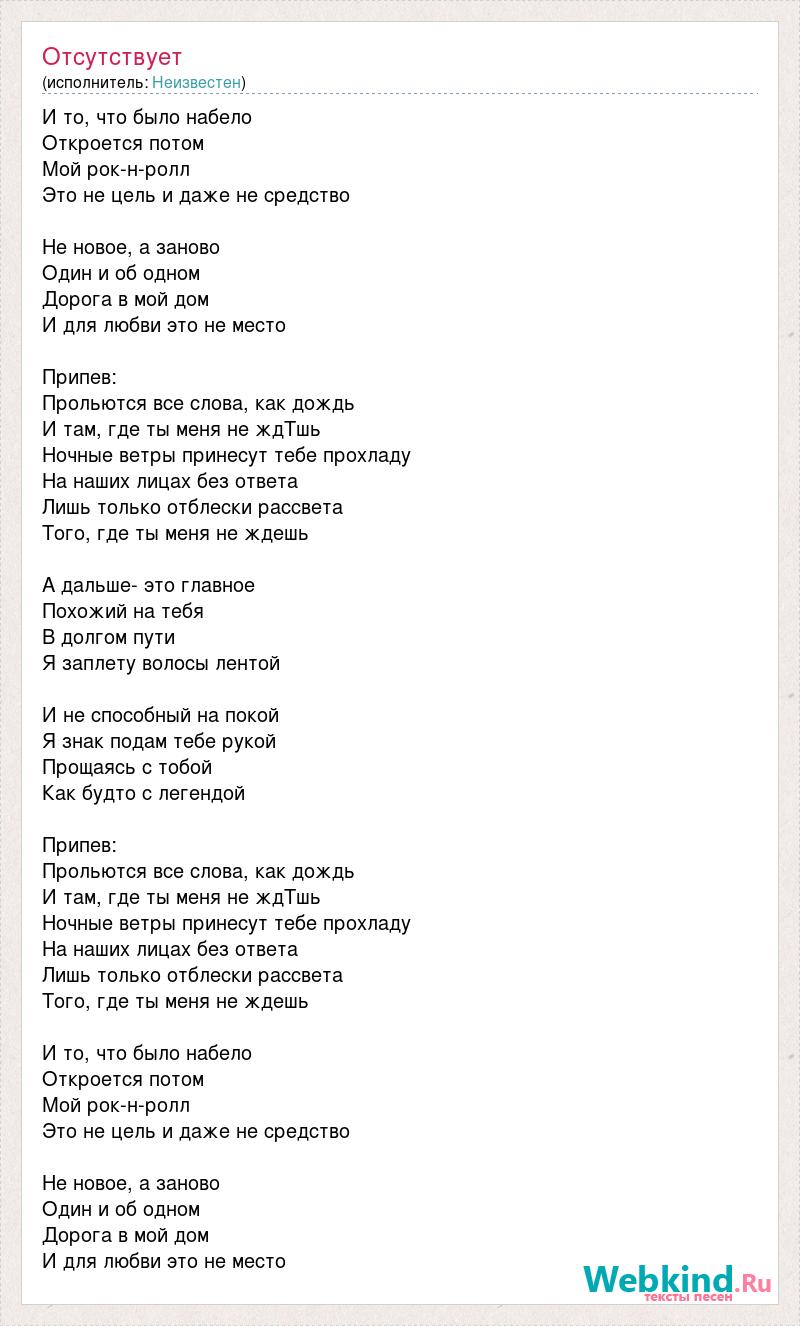 Отсутствует
(исполнитель: Неизвестен)

И то, что было набело
Откроется потом
Мой рок-н-ролл
Это не цель и даже не средство

Не новое, а заново
Один и об одном
Дорога в мой дом
И для любви это не место

Припев:
Прольются все слова, как дождь
И там, где ты меня не ждТшь
Ночные ветры принесут тебе прохладу
На наших лицах без ответа
Лишь только отблески рассвета
Того, где ты меня не ждешь

А дальше- это главное
Похожий на тебя
В долгом пути
Я заплету волосы лентой

И не способный на покой
Я знак подам тебе рукой
Прощаясь с тобой
Как будто с легендой

Припев:
Прольются все слова, как дождь
И там, где ты меня не ждТшь
Ночные ветры принесут тебе прохладу
На наших лицах без ответа
Лишь только отблески рассвета
Того, где ты меня не ждешь

И то, что было набело
Откроется потом
Мой рок-н-ролл
Это не цель и даже не средство

Не новое, а заново
Один и об одном
Дорога в мой дом
И для любви это не место

Webkind.Ru
тексты песен